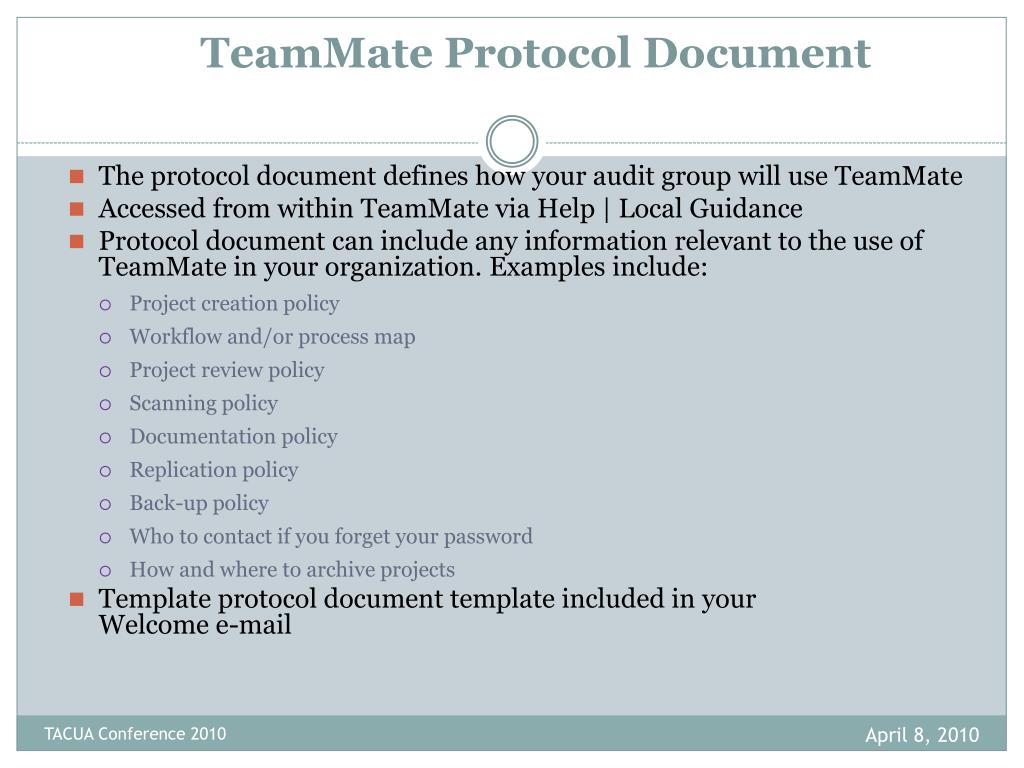 TeamMate Protocol Document

The protocol document defines how your audit group will use TeamMate

Accessed from within TeamMate via Help | Local Guidance

Protocol document can include any information relevant to the use of TeamMate in your organization. Examples include:

Project creation policy

Workflow and/or process map

Project review policy

Scanning policy

Documentation policy

Replication policy

Back-up policy

Who to contact if you forget your password

How and where to archive projects

Template protocol document template included in your Welcome e-mail

TACUA Conference 2010

April 8, 2010